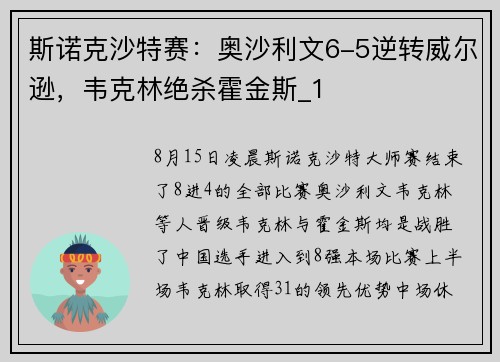 斯诺克沙特赛：奥沙利文6-5逆转威尔逊，韦克林绝杀霍金斯_1

8月15日凌晨斯诺克沙特大师赛结束了8进4的全部比赛奥沙利文韦克林等人晋级韦克林与霍金斯均是战胜了中国选手进入到8强本场比赛上半场韦克林取得31的领先优势中场休